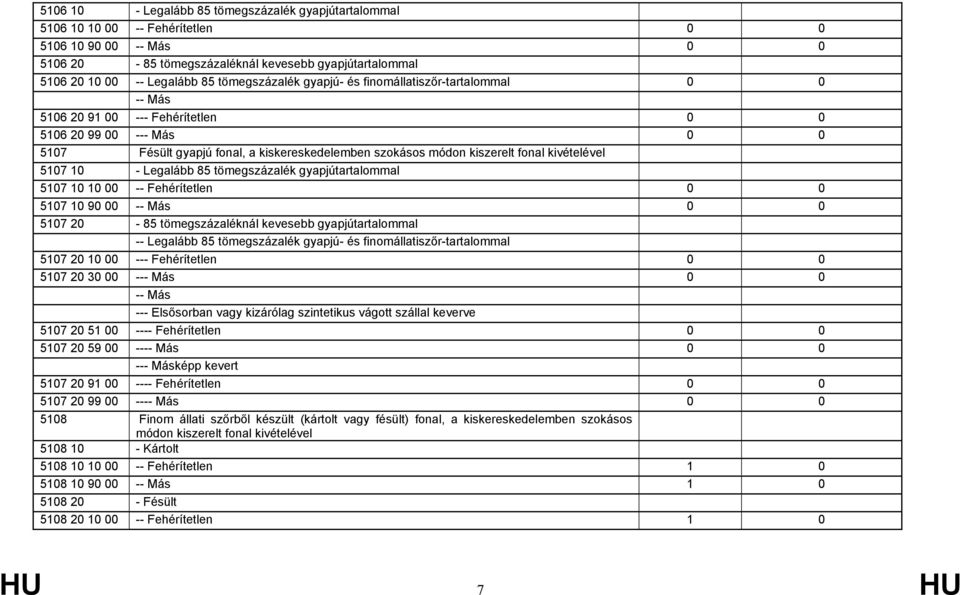 | | | | |
|---|---|---|---|
| 5106 10 | - Legalább 85 tömegszázalék gyapjútartalommal | | |
| 5106 10 10 00 | -- Fehérítetlen | 0 | 0 |
| 5106 10 90 00 | -- Más | 0 | 0 |
| 5106 20 | - 85 tömegszázaléknál kevesebb gyapjútartalommal | | |
| 5106 20 10 00 | -- Legalább 85 tömegszázalék gyapjú- és finomállatiszőr-tartalommal | 0 | 0 |
| | -- Más | | |
| 5106 20 91 00 | --- Fehérítetlen | 0 | 0 |
| 5106 20 99 00 | --- Más | 0 | 0 |
| 5107 | Fésült gyapjú fonal, a kiskereskedelemben szokásos módon kiszerelt fonal kivételével | | |
| 5107 10 | - Legalább 85 tömegszázalék gyapjútartalommal | | |
| 5107 10 10 00 | -- Fehérítetlen | 0 | 0 |
| 5107 10 90 00 | -- Más | 0 | 0 |
| 5107 20 | - 85 tömegszázaléknál kevesebb gyapjútartalommal | | |
| | -- Legalább 85 tömegszázalék gyapjú- és finomállatiszőr-tartalommal | | |
| 5107 20 10 00 | --- Fehérítetlen | 0 | 0 |
| 5107 20 30 00 | --- Más | 0 | 0 |
| | -- Más | | |
| | --- Elsősorban vagy kizárólag szintetikus vágott szállal keverve | | |
| 5107 20 51 00 | ---- Fehérítetlen | 0 | 0 |
| 5107 20 59 00 | ---- Más | 0 | 0 |
| | --- Másképp kevert | | |
| 5107 20 91 00 | ---- Fehérítetlen | 0 | 0 |
| 5107 20 99 00 | ---- Más | 0 | 0 |
| 5108 | Finom állati szőrből készült (kártolt vagy fésült) fonal, a kiskereskedelemben szokásos módon kiszerelt fonal kivételével | | |
| 5108 10 | - Kártolt | | |
| 5108 10 10 00 | -- Fehérítetlen | 1 | 0 |
| 5108 10 90 00 | -- Más | 1 | 0 |
| 5108 20 | - Fésült | | |
| 5108 20 10 00 | -- Fehérítetlen | 1 | 0 |

HU 7 HU